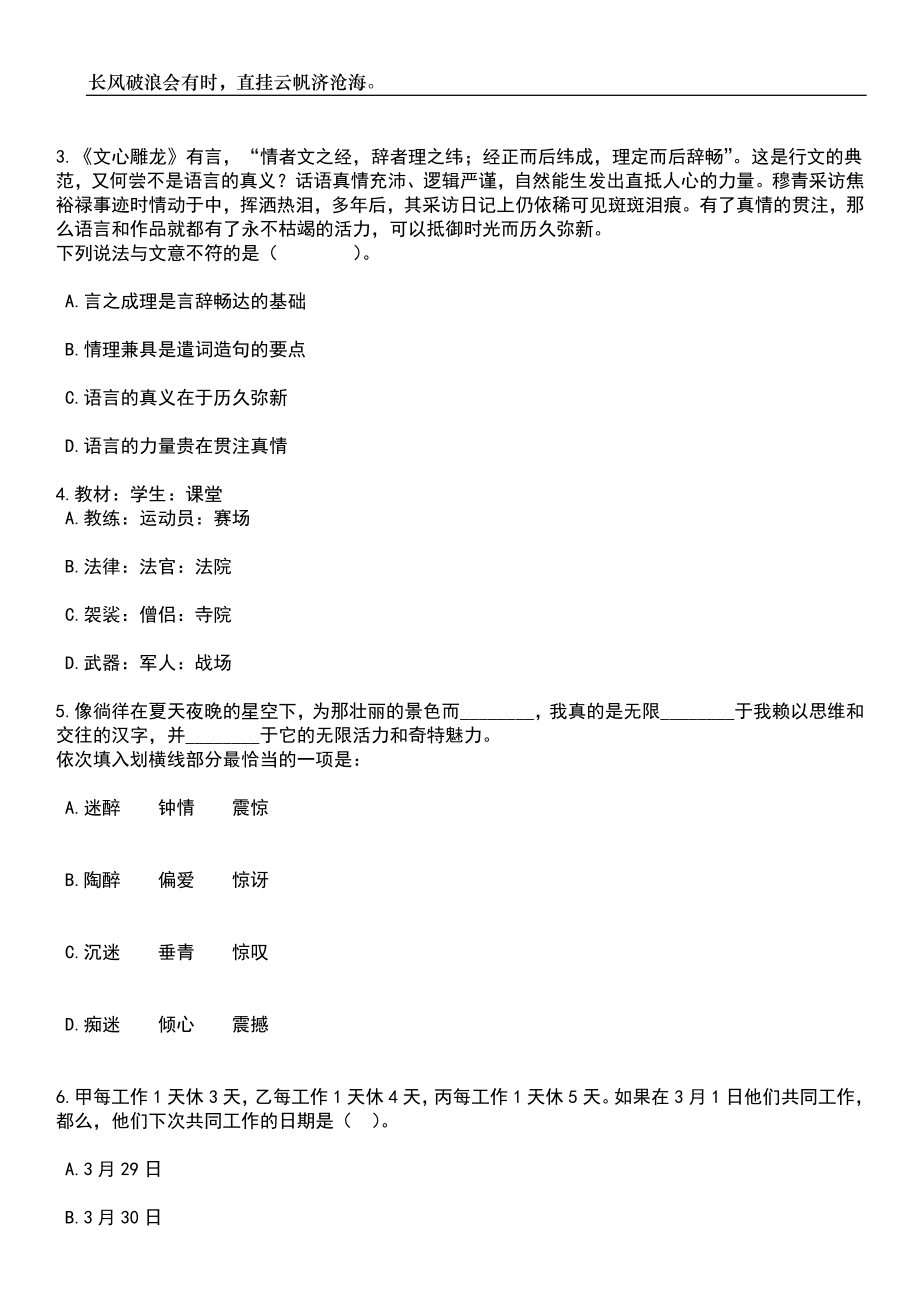 长风破浪会有时，直挂云帆济沧海。

3.《文心雕龙》有言，“情者文之经，辞者理之纬；经正而后纬成，理定而后辞畅”。这是行文的典范，又何尝不是语言的真义？话语真情充沛、逻辑严谨，自然能生发出直抵人心的力量。穆青采访焦裕禄事迹时情动于中，挥洒热泪，多年后，其采访日记上仍依稀可见斑斑泪痕。有了真情的贯注，那么语言和作品就都有了永不枯竭的活力，可以抵御时光而历久弥新。
下列说法与文意不符的是（　　）。

A.言之成理是言辞畅达的基础

B.情理兼具是遣词造句的要点

C.语言的真义在于历久弥新

D.语言的力量贵在贯注真情

4.教材：学生：课堂
A.教练：运动员：赛场

B.法律：法官：法院

C.袈裟：僧侣：寺院

D.武器：军人：战场

5.像徜徉在夏天夜晚的星空下，为那壮丽的景色而________，我真的是无限________于我赖以思维和交往的汉字，并________于它的无限活力和奇特魅力。
依次填入划横线部分最恰当的一项是：

A.迷醉　钟情　震惊

B.陶醉　偏爱　惊讶

C.沉迷　垂青　惊叹

D.痴迷　倾心　震撼

6.甲每工作1天休3天，乙每工作1天休4天，丙每工作1天休5天。如果在3月1日他们共同工作，都么，他们下次共同工作的日期是（　）。

A.3月29日

B.3月30日